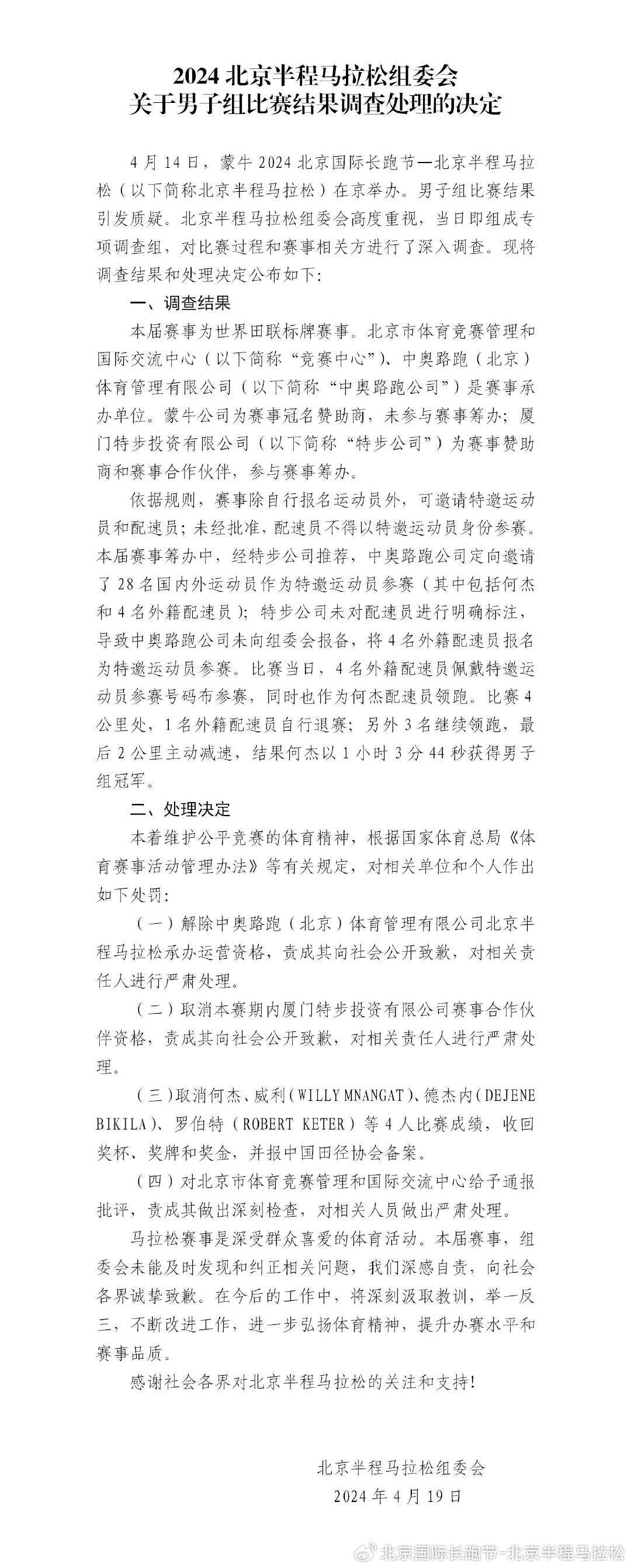 2024 北京半程马拉松组委会
关于男子组比赛结果调查处理的决定

4 月 14 日，蒙牛 2024 北京国际长跑节—北京半程马拉松（以下简称北京半程马拉松）在京举办。男子组比赛结果引发质疑。北京半程马拉松组委会高度重视，当日即组成专项调查组，对比赛过程和赛事相关方进行了深入调查。现将调查结果和处理决定公布如下：

一、调查结果

本届赛事为世界田联标牌赛事。北京市体育竞赛管理和国际交流中心（以下简称“竞赛中心”）、中奥路跑（北京）体育管理有限公司（以下简称“中奥路跑公司”）是赛事承办单位。蒙牛公司为赛事冠名赞助商，未参与赛事筹办；厦门特步投资有限公司（以下简称“特步公司”）为赛事赞助商和赛事合作伙伴，参与赛事筹办。

依据规则，赛事除自行报名运动员外，可邀请特邀运动员和配速员；未经批准，配速员不得以特邀运动员身份参赛。本届赛事筹办中，经特步公司推荐，中奥路跑公司定向邀请了 28 名国内外运动员作为特邀运动员参赛（其中包括何杰和 4 名外籍配速员）；特步公司未对配速员进行明确标注，导致中奥路跑公司未向组委会报备，将 4 名外籍配速员报名为特邀运动员参赛。比赛当日，4 名外籍配速员佩戴特邀运动员参赛号码布参赛，同时也作为何杰配速员领跑。比赛 4 公里处，1 名外籍配速员自行退赛；另外 3 名继续领跑，最后 2 公里主动减速，结果何杰以 1 小时 3 分 44 秒获得男子组冠军。

二、处理决定

本着维护公平竞赛的体育精神，根据国家体育总局《体育赛事活动管理办法》等有关规定，对相关单位和个人作出如下处罚：

（一）解除中奥路跑（北京）体育管理有限公司北京半程马拉松承办运营资格，责成其向社会公开致歉，对相关责任人进行严肃处理。

（二）取消本赛期内厦门特步投资有限公司赛事合作伙伴资格，责成其向社会公开致歉，对相关责任人进行严肃处理。

（三）取消何杰、威利（WILLY MNANGAT）、德杰内（DEJENE BIKILA）、罗伯特（ROBERT KETER）等 4 人比赛成绩，收回奖杯、奖牌和奖金，并报中国田径协会备案。

（四）对北京市体育竞赛管理和国际交流中心给予通报批评，责成其做出深刻检查，对相关人员做出严肃处理。

马拉松赛事是深受群众喜爱的体育活动。本届赛事，组委会未能及时发现和纠正相关问题，我们深感自责，向社会各界诚挚致歉。在今后的工作中，将深刻汲取教训，举一反三，不断改进工作，进一步弘扬体育精神，提升办赛水平和赛事品质。

感谢社会各界对北京半程马拉松的关注和支持！

北京半程马拉松组委会
2024 年 4 月 19 日

北京国际长跑节-北京半程马拉松